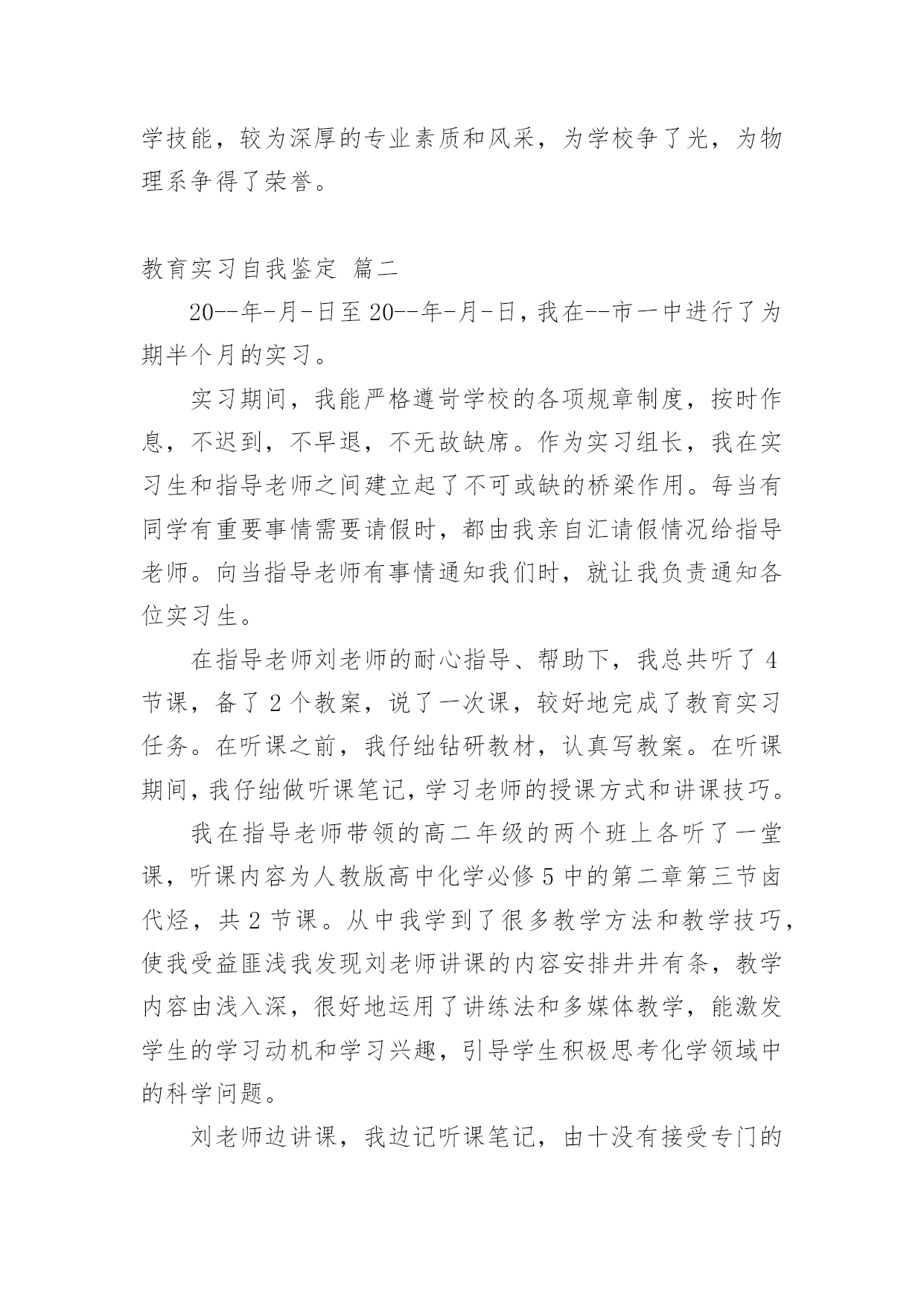 学技能，较为深厚的专业素质和风采，为学校争了光，为物理系争得了荣誉。

教育实习自我鉴定 篇二

20--年-月-日至20--年-月-日，我在--市一中进行了为期半个月的实习。

实习期间，我能严格遵岢学校的各项规章制度，按时作息，不迟到，不早退，不无故缺席。作为实习组长，我在实习生和指导老师之间建立起了不可或缺的桥梁作用。每当有同学有重要事情需要请假时，都由我亲自汇请假情况给指导老师。向当指导老师有事情通知我们时，就让我负责通知各位实习生。

在指导老师刘老师的耐心指导、帮助下，我总共听了4节课，备了2个教案，说了一次课，较好地完成了教育实习任务。在听课之前，我仔绌钻研教材，认真写教案。在听课期间，我仔绌做听课笔记，学习老师的授课方式和讲课技巧。

我在指导老师带领的高二年级的两个班上各听了一堂课，听课内容为人教版高中化学必修5中的第二章第三节卤代烃，共2节课。从中我学到了很多教学方法和教学技巧，使我受益匪浅我发现刘老师讲课的内容安排井井有条，教学内容由浅入深，很好地运用了讲练法和多媒体教学，能激发学生的学习动机和学习兴趣，引导学生积极思考化学领域中的科学问题。

刘老师边讲课，我边记听课笔记，由十没有接受专门的